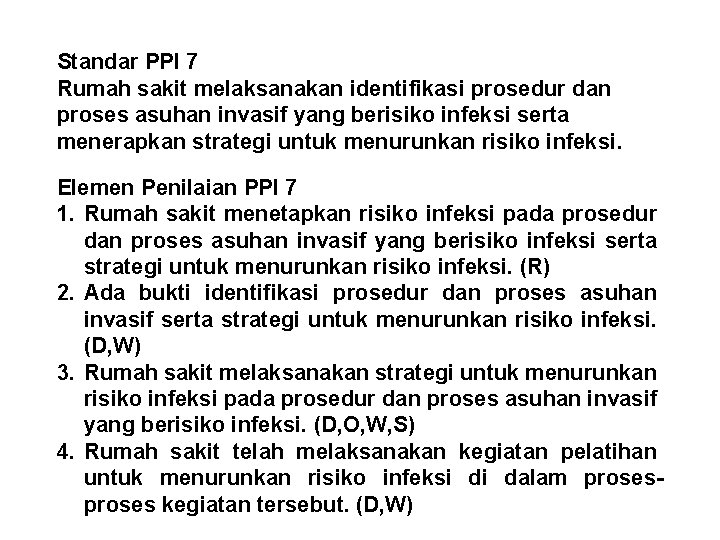 Standar PPI 7
Rumah sakit melaksanakan identifikasi prosedur dan proses asuhan invasif yang berisiko infeksi serta menerapkan strategi untuk menurunkan risiko infeksi.

Elemen Penilaian PPI 7
1. Rumah sakit menetapkan risiko infeksi pada prosedur dan proses asuhan invasif yang berisiko infeksi serta strategi untuk menurunkan risiko infeksi. (R)
2. Ada bukti identifikasi prosedur dan proses asuhan invasif serta strategi untuk menurunkan risiko infeksi. (D,W)
3. Rumah sakit melaksanakan strategi untuk menurunkan risiko infeksi pada prosedur dan proses asuhan invasif yang berisiko infeksi. (D,O,W,S)
4. Rumah sakit telah melaksanakan kegiatan pelatihan untuk menurunkan risiko infeksi di dalam proses-proses kegiatan tersebut. (D,W)